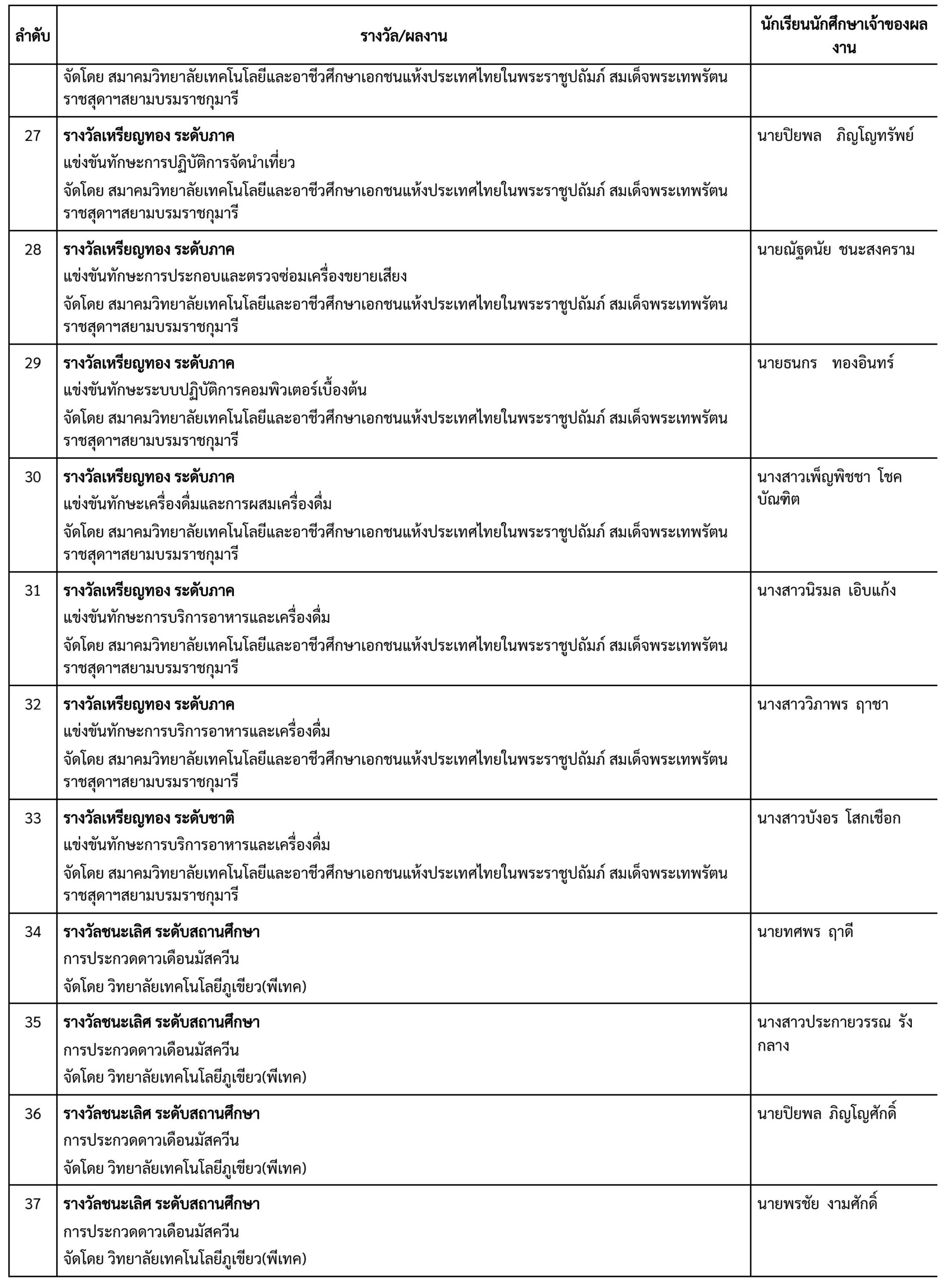 | ลำดับ | รางวัล/ผลงาน | นักเรียนนักศึกษาเจ้าของผลงาน |
|---|---|---|
| | จัดโดย สมาคมวิทยาลัยเทคโนโลยีและอาชีวศึกษาเอกชนแห่งประเทศไทยในพระราชูปถัมภ์ สมเด็จพระเทพรัตนราชสุดาฯสยามบรมราชกุมารี | |
| 27 | **รางวัลเหรียญทอง ระดับภาค** แข่งขันทักษะการปฏิบัติการจัดนำเที่ยว จัดโดย สมาคมวิทยาลัยเทคโนโลยีและอาชีวศึกษาเอกชนแห่งประเทศไทยในพระราชูปถัมภ์ สมเด็จพระเทพรัตนราชสุดาฯสยามบรมราชกุมารี | นายปิยพล ภิญโญทรัพย์ |
| 28 | **รางวัลเหรียญทอง ระดับภาค** แข่งขันทักษะการประกอบและตรวจซ่อมเครื่องขยายเสียง จัดโดย สมาคมวิทยาลัยเทคโนโลยีและอาชีวศึกษาเอกชนแห่งประเทศไทยในพระราชูปถัมภ์ สมเด็จพระเทพรัตนราชสุดาฯสยามบรมราชกุมารี | นายณัฐดนัย ชนะสงคราม |
| 29 | **รางวัลเหรียญทอง ระดับภาค** แข่งขันทักษะระบบปฏิบัติการคอมพิวเตอร์เบื้องต้น จัดโดย สมาคมวิทยาลัยเทคโนโลยีและอาชีวศึกษาเอกชนแห่งประเทศไทยในพระราชูปถัมภ์ สมเด็จพระเทพรัตนราชสุดาฯสยามบรมราชกุมารี | นายธนกร ทองอินทร์ |
| 30 | **รางวัลเหรียญทอง ระดับภาค** แข่งขันทักษะเครื่องดื่มและการผสมเครื่องดื่ม จัดโดย สมาคมวิทยาลัยเทคโนโลยีและอาชีวศึกษาเอกชนแห่งประเทศไทยในพระราชูปถัมภ์ สมเด็จพระเทพรัตนราชสุดาฯสยามบรมราชกุมารี | นางสาวเพ็ญพิชชา โชคบัณฑิต |
| 31 | **รางวัลเหรียญทอง ระดับภาค** แข่งขันทักษะการบริการอาหารและเครื่องดื่ม จัดโดย สมาคมวิทยาลัยเทคโนโลยีและอาชีวศึกษาเอกชนแห่งประเทศไทยในพระราชูปถัมภ์ สมเด็จพระเทพรัตนราชสุดาฯสยามบรมราชกุมารี | นางสาวนิรมล เอิบแก้ง |
| 32 | **รางวัลเหรียญทอง ระดับภาค** แข่งขันทักษะการบริการอาหารและเครื่องดื่ม จัดโดย สมาคมวิทยาลัยเทคโนโลยีและอาชีวศึกษาเอกชนแห่งประเทศไทยในพระราชูปถัมภ์ สมเด็จพระเทพรัตนราชสุดาฯสยามบรมราชกุมารี | นางสาววิภาพร ฤาชา |
| 33 | **รางวัลเหรียญทอง ระดับชาติ** แข่งขันทักษะการบริการอาหารและเครื่องดื่ม จัดโดย สมาคมวิทยาลัยเทคโนโลยีและอาชีวศึกษาเอกชนแห่งประเทศไทยในพระราชูปถัมภ์ สมเด็จพระเทพรัตนราชสุดาฯสยามบรมราชกุมารี | นางสาวบังอร โสกเชือก |
| 34 | **รางวัลชนะเลิศ ระดับสถานศึกษา** การประกวดดาวเดือนมัสควีน จัดโดย วิทยาลัยเทคโนโลยีภูเขียว(พีเทค) | นายทศพร ฤาดี |
| 35 | **รางวัลชนะเลิศ ระดับสถานศึกษา** การประกวดดาวเดือนมัสควีน จัดโดย วิทยาลัยเทคโนโลยีภูเขียว(พีเทค) | นางสาวประกายวรรณ รังกลาง |
| 36 | **รางวัลชนะเลิศ ระดับสถานศึกษา** การประกวดดาวเดือนมัสควีน จัดโดย วิทยาลัยเทคโนโลยีภูเขียว(พีเทค) | นายปิยพล ภิญโญศักดิ์ |
| 37 | **รางวัลชนะเลิศ ระดับสถานศึกษา** การประกวดดาวเดือนมัสควีน จัดโดย วิทยาลัยเทคโนโลยีภูเขียว(พีเทค) | นายพรชัย งามศักดิ์ |